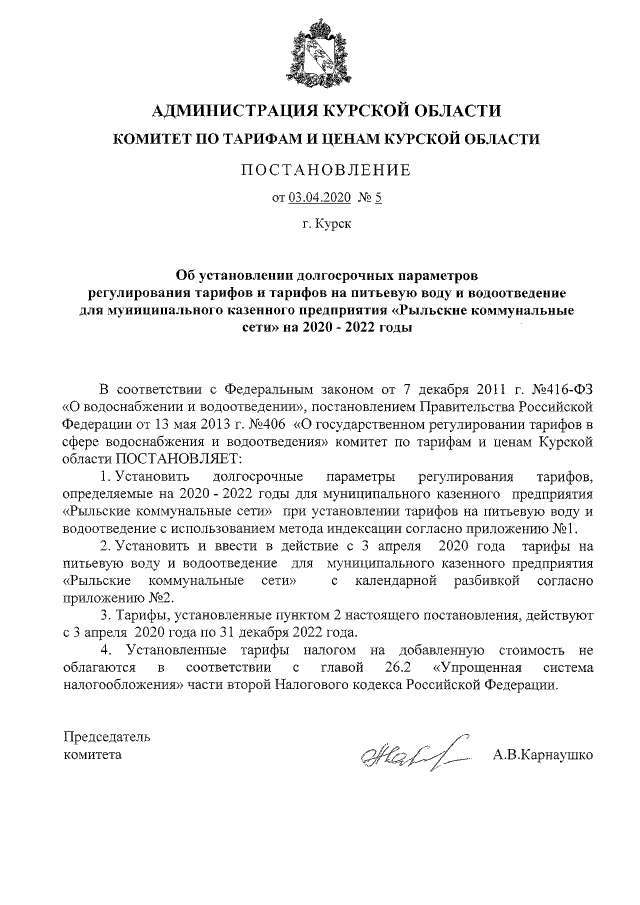 АДМИНИСТРАЦИЯ КУРСКОЙ ОБЛАСТИ

КОМИТЕТ ПО ТАРИФАМ И ЦЕНАМ КУРСКОЙ ОБЛАСТИ

ПОСТАНОВЛЕНИЕ

от 03.04.2020 № 5

г. Курск

Об установлении долгосрочных параметров регулирования тарифов и тарифов на питьевую воду и водоотведение для муниципального казенного предприятия «Рыльские коммунальные сети» на 2020 - 2022 годы

В соответствии с Федеральным законом от 7 декабря 2011 г. №416-ФЗ «О водоснабжении и водоотведении», постановлением Правительства Российской Федерации от 13 мая 2013 г. №406 «О государственном регулировании тарифов в сфере водоснабжения и водоотведения» комитет по тарифам и ценам Курской области ПОСТАНОВЛЯЕТ:

1. Установить долгосрочные параметры регулирования тарифов, определяемые на 2020 - 2022 годы для муниципального казенного предприятия «Рыльские коммунальные сети» при установлении тарифов на питьевую воду и водоотведение с использованием метода индексации согласно приложению №1.

2. Установить и ввести в действие с 3 апреля 2020 года тарифы на питьевую воду и водоотведение для муниципального казенного предприятия «Рыльские коммунальные сети» с календарной разбивкой согласно приложению №2.

3. Тарифы, установленные пунктом 2 настоящего постановления, действуют с 3 апреля 2020 года по 31 декабря 2022 года.

4. Установленные тарифы налогом на добавленную стоимость не облагаются в соответствии с главой 26.2 «Упрощенная система налогообложения» части второй Налогового кодекса Российской Федерации.

Председатель комитета

А.В.Карнаушко